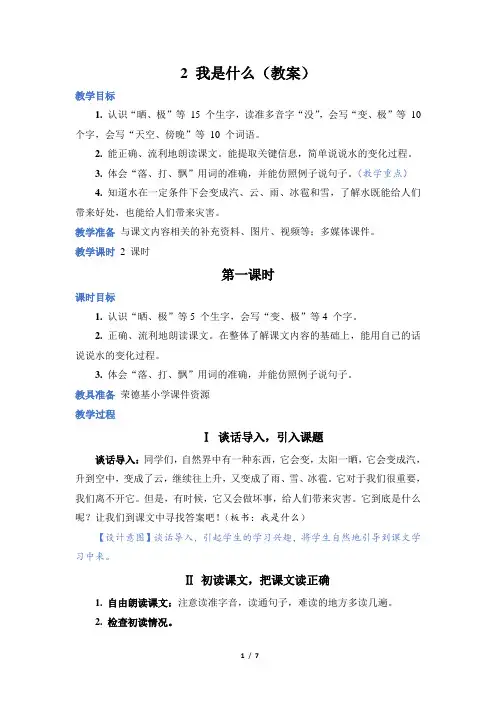 2 我是什么（教案）

教学目标

1. 认识“晒、极”等 15 个生字，读准多音字“没”，会写“变、极”等 10 个字，会写“天空、傍晚”等 10 个词语。

2. 能正确、流利地朗读课文。能提取关键信息，简单说说水的变化过程。

3. 体会“落、打、飘”用词的准确，并能仿照例子说句子。（教学重点）

4. 知道水在一定条件下会变成汽、云、雨、冰雹和雪，了解水既能给人们带来好处，也能给人们带来灾害。

教学准备 与课文内容相关的补充资料、图片、视频等；多媒体课件。

教学课时 2 课时

第一课时

课时目标

1. 认识“晒、极”等 5 个生字，会写“变、极”等 4 个字。

2. 正确、流利地朗读课文。在整体了解课文内容的基础上，能用自己的话说说水的变化过程。

3. 体会“落、打、飘”用词的准确，并能仿照例子说句子。

教具准备 荣德基小学课件资源

教学过程

Ⅰ 谈话导入，引入课题

谈话导入：同学们，自然界中有一种东西，它会变，太阳一晒，它会变成汽，升到空中，变成了云，继续往上升，又变成了雨、雪、冰雹。它对于我们很重要，我们离不开它。但是，有时候，它又会做坏事，给人们带来灾害。它到底是什么呢？让我们到课文中寻找答案吧！（板书：我是什么）

【设计意图】谈话导入，引起学生的学习兴趣，将学生自然地引导到课文学习中来。

Ⅱ 初读课文，把课文读正确

1. 自由朗读课文：注意读准字音，读通句子，难读的地方多读几遍。

2. 检查初读情况。

1 / 7